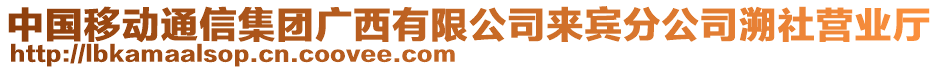 中国移动通信集团广西有限公司来宾分公司溯社营业厅
http://lbkamaalsop.cn.coovee.com